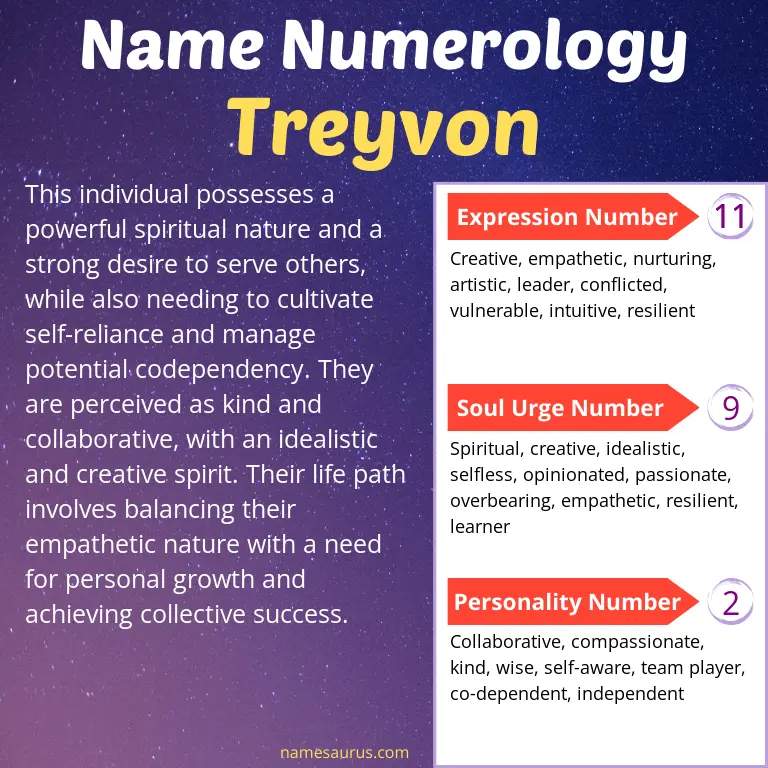 Name Numerology
Treyvon

This individual possesses a powerful spiritual nature and a strong desire to serve others, while also needing to cultivate self-reliance and manage potential codependency. They are perceived as kind and collaborative, with an idealistic and creative spirit. Their life path involves balancing their empathetic nature with a need for personal growth and achieving collective success.

Expression Number 11

Creative, empathetic, nurturing, artistic, leader, conflicted, vulnerable, intuitive, resilient

Soul Urge Number 9

Spiritual, creative, idealistic, selfless, opinionated, passionate, overbearing, empathetic, resilient, learner

Personality Number 2

Collaborative, compassionate, kind, wise, self-aware, team player, co-dependent, independent

namesaurus.com